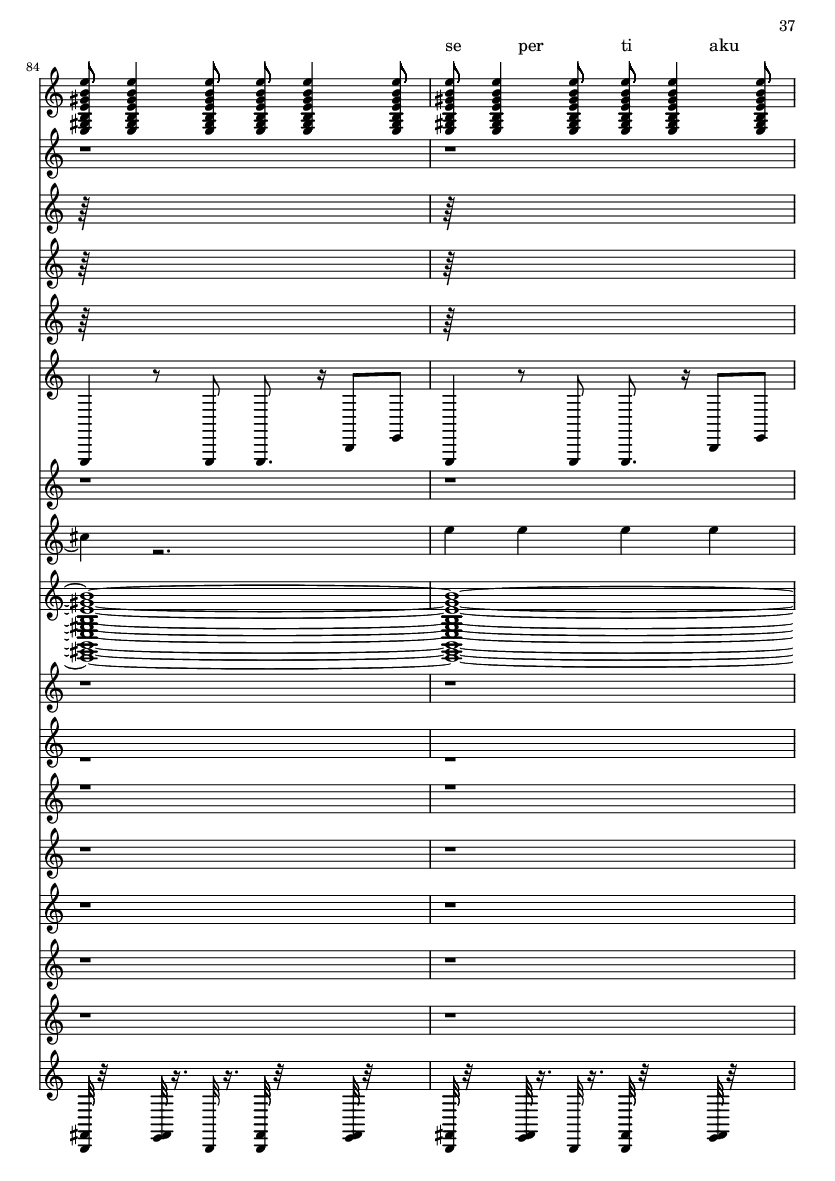 37

se per ti aku

84